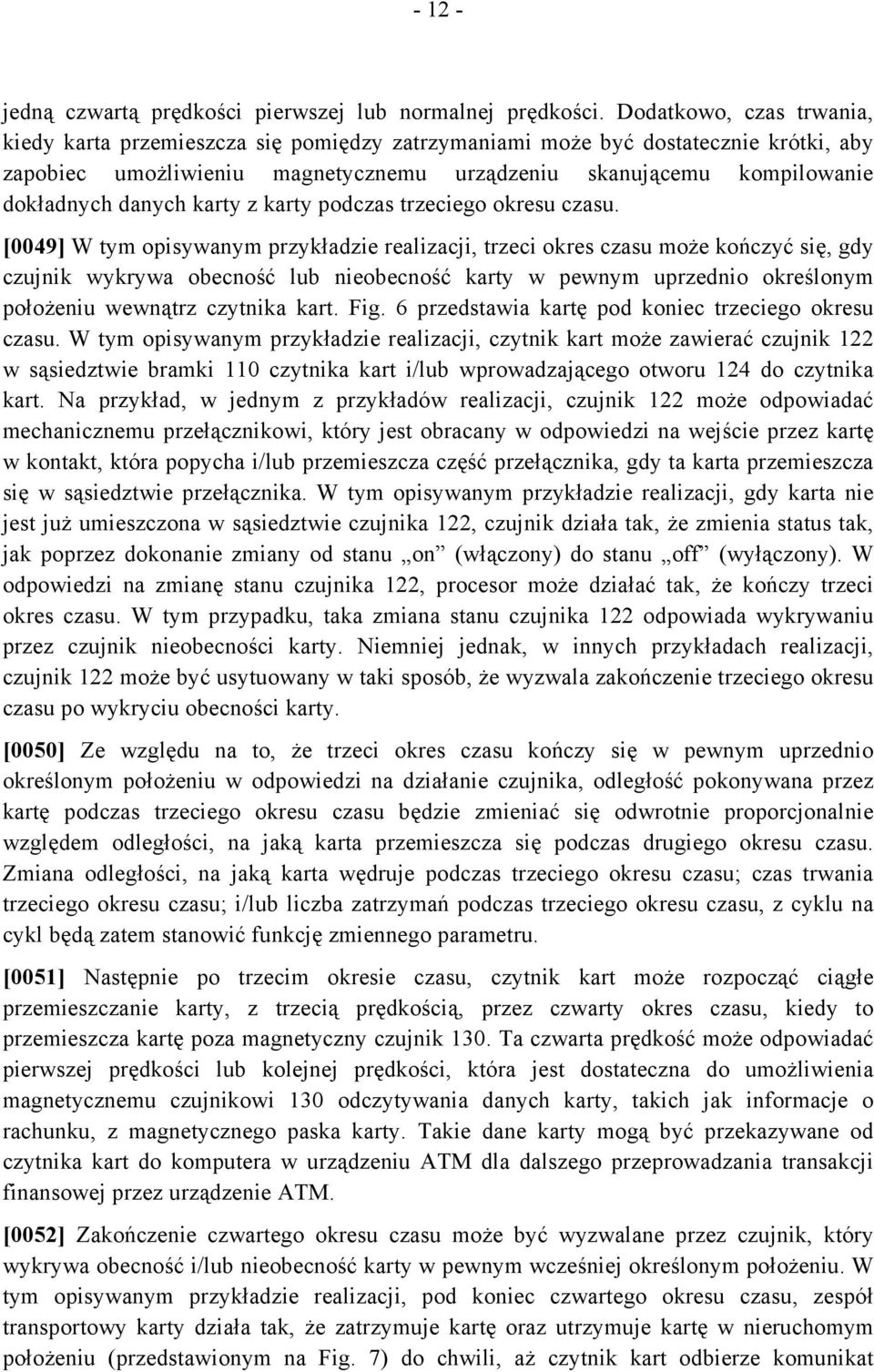 - 12 -

jedną czwartą prędkości pierwszej lub normalnej prędkości. Dodatkowo, czas trwania, kiedy karta przemieszcza się pomiędzy zatrzymaniami może być dostatecznie krótki, aby zapobiec umożliwieniu magnetycznemu urządzeniu skanującemu kompilowanie dokładnych danych karty z karty podczas trzeciego okresu czasu.

[0049] W tym opisywanym przykładzie realizacji, trzeci okres czasu może kończyć się, gdy czujnik wykrywa obecność lub nieobecność karty w pewnym uprzednio określonym położeniu wewnątrz czytnika kart. Fig. 6 przedstawia kartę pod koniec trzeciego okresu czasu. W tym opisywanym przykładzie realizacji, czytnik kart może zawierać czujnik 122 w sąsiedztwie bramki 110 czytnika kart i/lub wprowadzającego otworu 124 do czytnika kart. Na przykład, w jednym z przykładów realizacji, czujnik 122 może odpowiadać mechanicznemu przełącznikowi, który jest obracany w odpowiedzi na wejście przez kartę w kontakt, która popycha i/lub przemieszcza część przełącznika, gdy ta karta przemieszcza się w sąsiedztwie przełącznika. W tym opisywanym przykładzie realizacji, gdy karta nie jest już umieszczona w sąsiedztwie czujnika 122, czujnik działa tak, że zmienia status tak, jak poprzez dokonanie zmiany od stanu „on” (włączony) do stanu „off” (wyłączony). W odpowiedzi na zmianę stanu czujnika 122, procesor może działać tak, że kończy trzeci okres czasu. W tym przypadku, taka zmiana stanu czujnika 122 odpowiada wykrywaniu przez czujnik nieobecności karty. Niemniej jednak, w innych przykładach realizacji, czujnik 122 może być usytuowany w taki sposób, że wyzwala zakończenie trzeciego okresu czasu po wykryciu obecności karty.

[0050] Ze względu na to, że trzeci okres czasu kończy się w pewnym uprzednio określonym położeniu w odpowiedzi na działanie czujnika, odległość pokonywana przez kartę podczas trzeciego okresu czasu będzie zmieniać się odwrotnie proporcjonalnie względem odległości, na jaką karta przemieszcza się podczas drugiego okresu czasu. Zmiana odległości, na jaką karta wędruje podczas trzeciego okresu czasu; czas trwania trzeciego okresu czasu; i/lub liczba zatrzymań podczas trzeciego okresu czasu, z cyklu na cykl będą zatem stanowić funkcję zmiennego parametru.

[0051] Następnie po trzecim okresie czasu, czytnik kart może rozpocząć ciągłe przemieszczanie karty, z trzecią prędkością, przez czwarty okres czasu, kiedy to przemieszcza kartę poza magnetyczny czujnik 130. Ta czwarta prędkość może odpowiadać pierwszej prędkości lub kolejnej prędkości, która jest dostateczna do umożliwienia magnetycznemu czujnikowi 130 odczytywania danych karty, takich jak informacje o rachunku, z magnetycznego paska karty. Takie dane karty mogą być przekazywane od czytnika kart do komputera w urządzeniu ATM dla dalszego przeprowadzania transakcji finansowej przez urządzenie ATM.

[0052] Zakończenie czwartego okresu czasu może być wyzwalane przez czujnik, który wykrywa obecność i/lub nieobecność karty w pewnym wcześniej określonym położeniu. W tym opisywanym przykładzie realizacji, pod koniec czwartego okresu czasu, zespół transportowy karty działa tak, że zatrzymuje kartę oraz utrzymuje kartę w nieruchomym położeniu (przedstawionym na Fig. 7) do chwili, aż czytnik kart odbierze komunikat